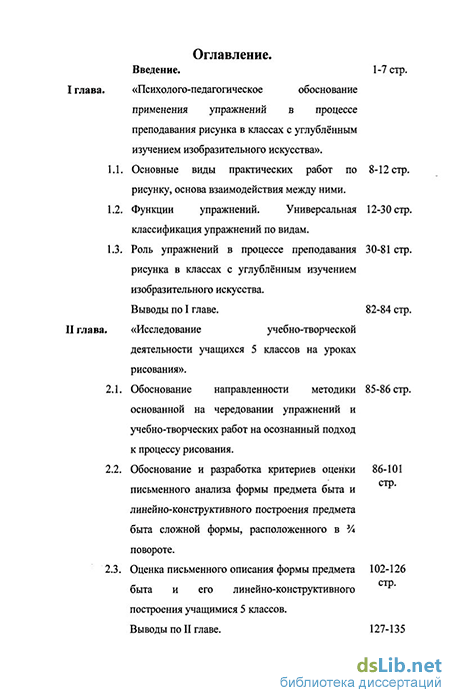 Оглавление.

Введение. 1-7 стр.

I глава. «Психолого-педагогическое обоснование применения упражнений в процессе преподавания рисунка в классах с углублённым изучением изобразительного искусства».

1.1. Основные виды практических работ по рисунку, основа взаимодействия между ними. 8-12 стр.

1.2. Функции упражнений. Универсальная классификация упражнений по видам. 12-30 стр.

1.3. Роль упражнений в процессе преподавания рисунка в классах с углублённым изучением изобразительного искусства. 30-81 стр.

Выводы по I главе. 82-84 стр.

II глава. «Исследование учебно-творческой деятельности учащихся 5 классов на уроках рисования».

2.1. Обоснование направленности методики основанной на чередовании упражнений и учебно-творческих работ на осознанный подход к процессу рисования. 85-86 стр.

2.2. Обоснование и разработка критериев оценки письменного анализа формы предмета быта и линейно-конструктивного построения предмета быта сложной формы, расположенного в ¾ повороте. 86-101 стр.

2.3. Оценка письменного описания формы предмета быта и его линейно-конструктивного построения учащимися 5 классов. 102-126 стр.

Выводы по II главе. 127-135

dsLib.net
библиотека диссертаций